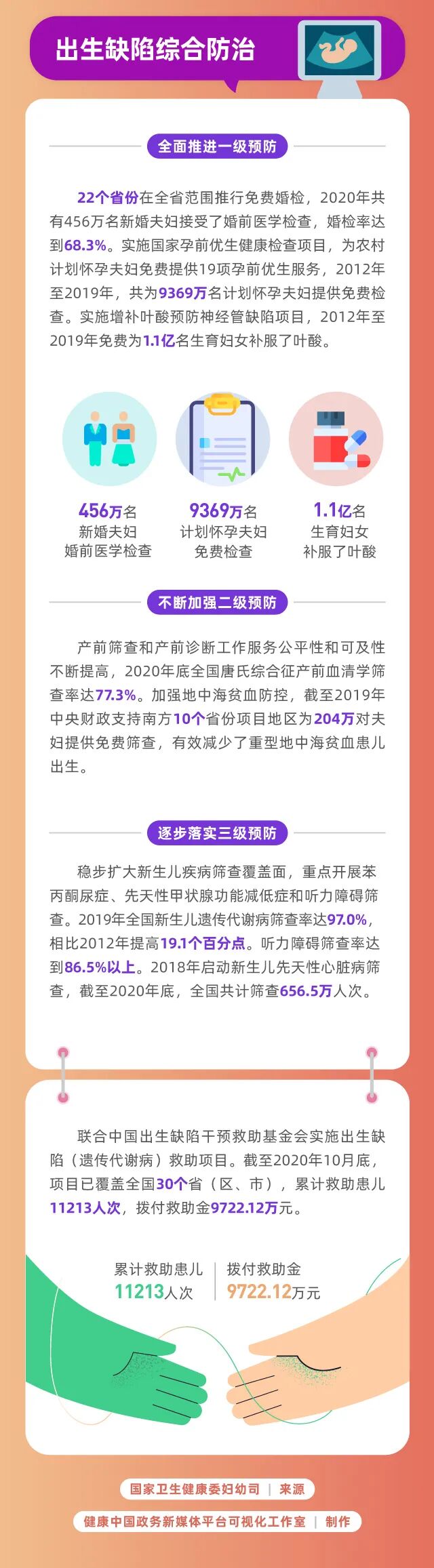 出生缺陷综合防治

全面推进一级预防

22个省份在全省范围推行免费婚检，2020年共有456万名新婚夫妇接受了婚前医学检查，婚检率达到68.3%。实施国家孕前优生健康检查项目，为农村计划怀孕夫妇免费提供19项孕前优生服务，2012年至2019年，共为9369万名计划怀孕夫妇提供免费检查。实施增补叶酸预防神经管缺陷项目，2012年至2019年免费为1.1亿名生育妇女补服了叶酸。

456万名
新婚夫妇
婚前医学检查

9369万名
计划怀孕夫妇
免费检查

1.1亿名
生育妇女
补服了叶酸

不断加强二级预防

产前筛查和产前诊断工作服务公平性和可及性不断提高，2020年底全国唐氏综合征产前血清学筛查率达77.3%。加强地中海贫血防控，截至2019年中央财政支持南方10个省份项目地区为204万对夫妇提供免费筛查，有效减少了重型地中海贫血患儿出生。

逐步落实三级预防

稳步扩大新生儿疾病筛查覆盖面，重点开展苯丙酮尿症、先天性甲状腺功能减低症和听力障碍筛查。2019年全国新生儿遗传代谢病筛查率达97.0%，相比2012年提高19.1个百分点。听力障碍筛查率达到86.5%以上。2018年启动新生儿先天性心脏病筛查，截至2020年底，全国共计筛查656.5万人次。

联合中国出生缺陷干预救助基金会实施出生缺陷（遗传代谢病）救助项目。截至2020年10月底，项目已覆盖全国30个省（区、市），累计救助患儿11213人次，拨付救助金9722.12万元。

累计救助患儿
11213人次

拨付救助金
9722.12万元

国家卫生健康委妇幼司 | 来源

健康中国政务新媒体平台可视化工作室 | 制作